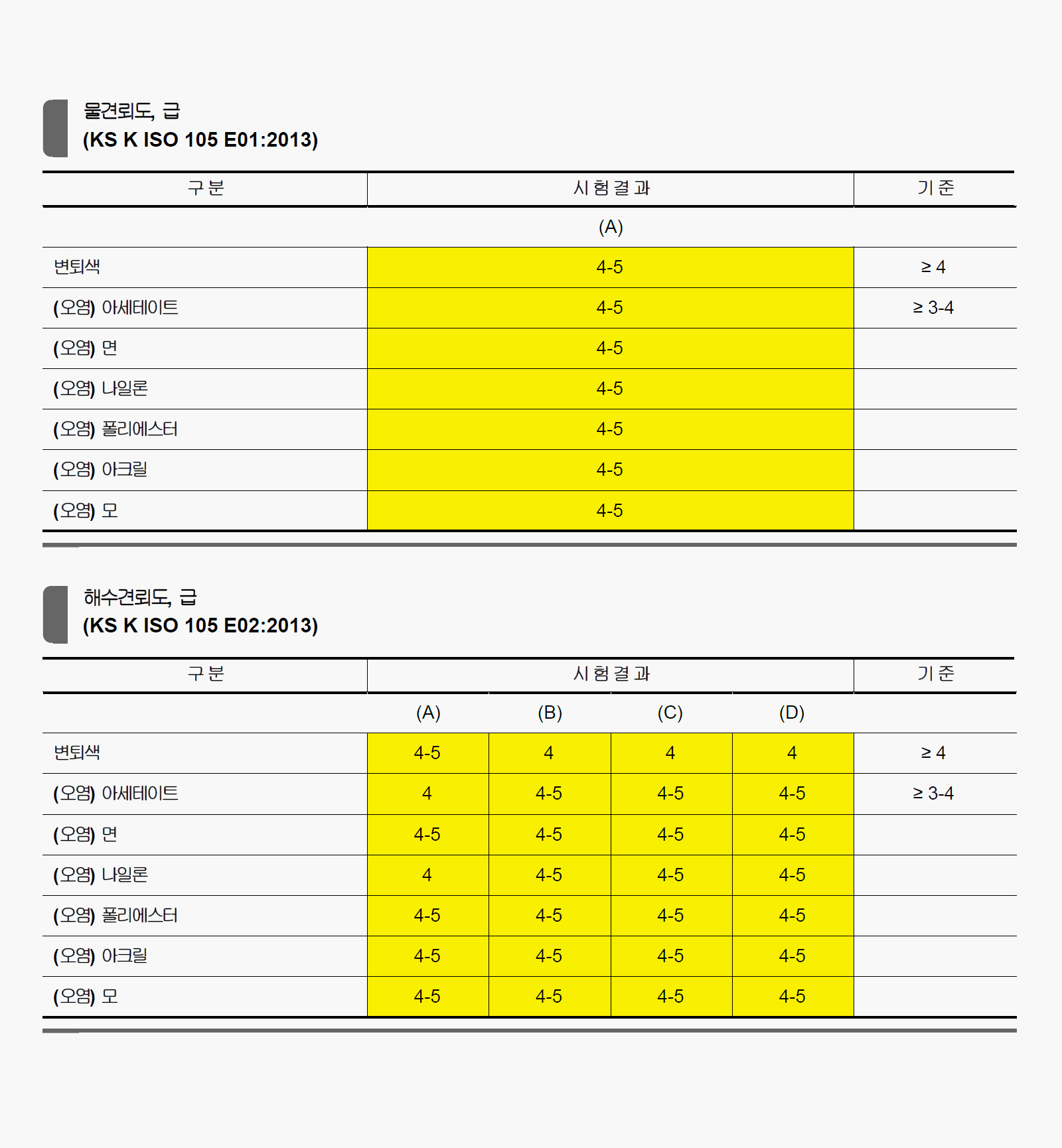 물견뢰도, 급
(KS K ISO 105 E01:2013)

| 구분 | 시험결과 | 기준 |
|---|---|---|
| | (A) | |
| 변퇴색 | 4-5 | ≥ 4 |
| (오염) 아세테이트 | 4-5 | ≥ 3-4 |
| (오염) 면 | 4-5 | |
| (오염) 나일론 | 4-5 | |
| (오염) 폴리에스터 | 4-5 | |
| (오염) 아크릴 | 4-5 | |
| (오염) 모 | 4-5 | |

해수견뢰도, 급
(KS K ISO 105 E02:2013)

| 구분 | 시험결과 | | | | 기준 |
|---|---|---|---|---|---|
| | (A) | (B) | (C) | (D) | |
| 변퇴색 | 4-5 | 4 | 4 | 4 | ≥ 4 |
| (오염) 아세테이트 | 4 | 4-5 | 4-5 | 4-5 | ≥ 3-4 |
| (오염) 면 | 4-5 | 4-5 | 4-5 | 4-5 | |
| (오염) 나일론 | 4 | 4-5 | 4-5 | 4-5 | |
| (오염) 폴리에스터 | 4-5 | 4-5 | 4-5 | 4-5 | |
| (오염) 아크릴 | 4-5 | 4-5 | 4-5 | 4-5 | |
| (오염) 모 | 4-5 | 4-5 | 4-5 | 4-5 | |